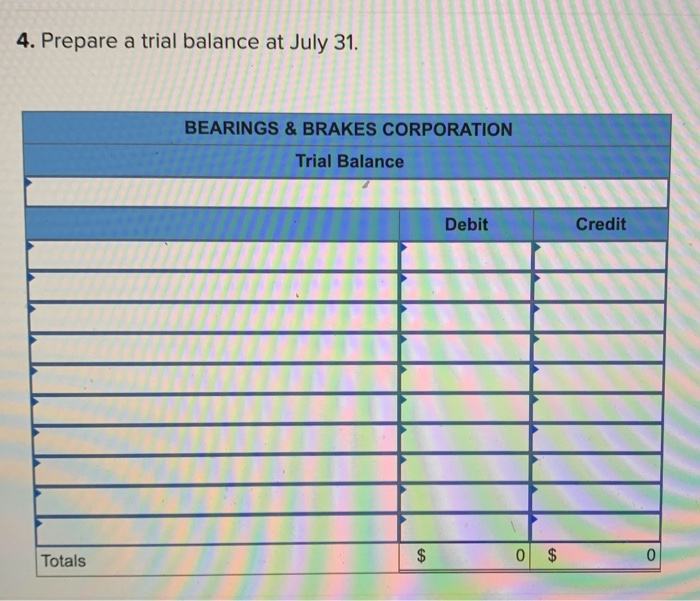 4. Prepare a trial balance at July 31.

BEARINGS & BRAKES CORPORATION

Trial Balance

| | Debit | Credit |
|---|---|---|
| | | |
| | | |
| | | |
| | | |
| | | |
| | | |
| | | |
| | | |
| | | |
| | | |
| Totals | $ 0 | $ 0 |